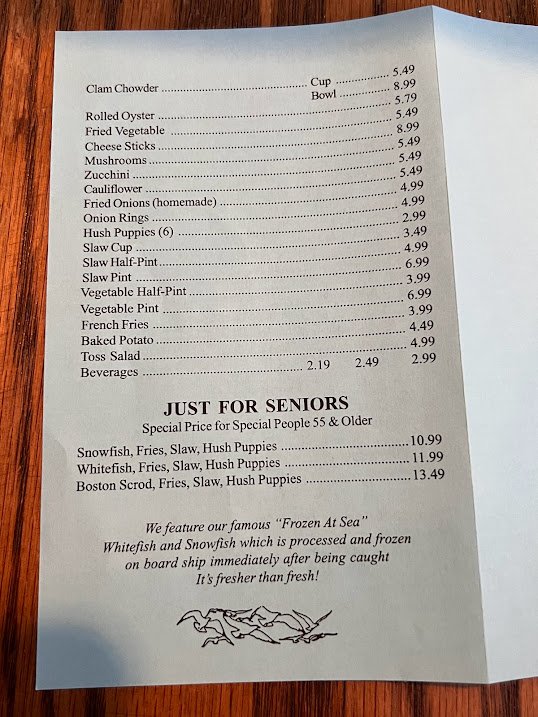 Clam Chowder Cup 5.49
Bowl 8.99

Rolled Oyster 5.79
Fried Vegetable 5.49
Cheese Sticks 8.99
Mushrooms 5.49
Zucchini 5.49
Cauliflower 5.49
Fried Onions (homemade) 4.99
Onion Rings 4.99
Hush Puppies (6) 2.99
Slaw Cup 3.49
Slaw Half-Pint 4.99
Slaw Pint 6.99
Vegetable Half-Pint 3.99
Vegetable Pint 6.99
French Fries 3.99
Baked Potato 4.49
Toss Salad 4.99
Beverages 2.19 2.49 2.99

JUST FOR SENIORS
Special Price for Special People 55 & Older

Snowfish, Fries, Slaw, Hush Puppies 10.99
Whitefish, Fries, Slaw, Hush Puppies 11.99
Boston Scrod, Fries, Slaw, Hush Puppies 13.49

We feature our famous "Frozen At Sea" Whitefish and Snowfish which is processed and frozen on board ship immediately after being caught It's fresher than fresh!